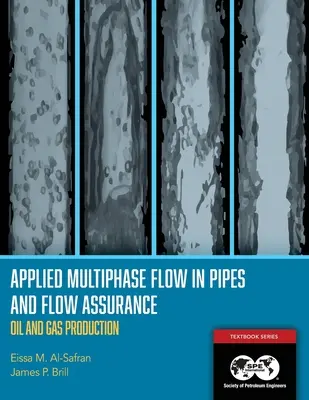 APPLIED MULTIPHASE FLOW IN PIPES AND FLOW ASSURANCE

OIL AND GAS PRODUCTION

Eissa M. Al-Safran
James P. Brill

TEXTBOOK SERIES

SPE

Society of Petroleum Engineers